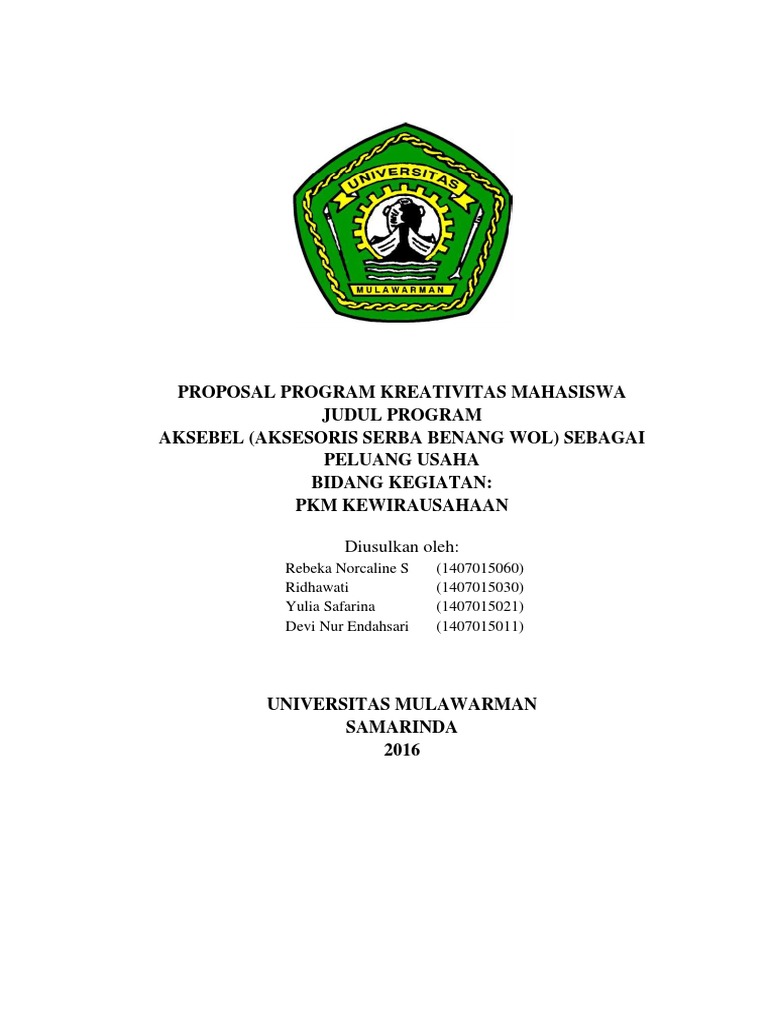 UNIVERSITAS
MULAWARMAN

PROPOSAL PROGRAM KREATIVITAS MAHASISWA
JUDUL PROGRAM
AKSEBEL (AKSESORIS SERBA BENANG WOL) SEBAGAI PELUANG USAHA
BIDANG KEGIATAN:
PKM KEWIRAUSAHAAN

Diusulkan oleh:
Rebeka Norcaline S (1407015060)
Ridhawati (1407015030)
Yulia Safarina (1407015021)
Devi Nur Endahsari (1407015011)

UNIVERSITAS MULAWARMAN
SAMARINDA
2016